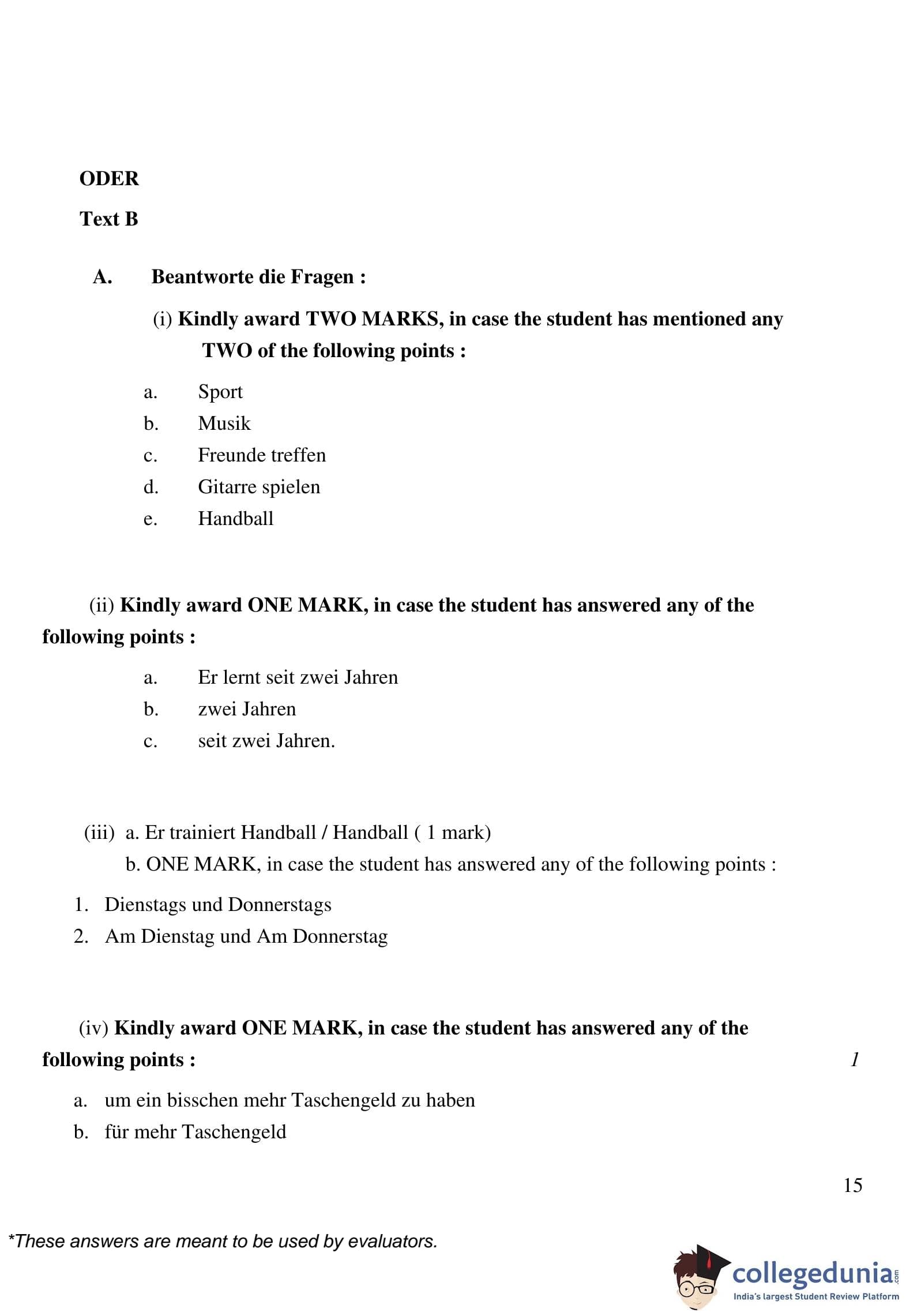 ODER

Text B

A. Beantworte die Fragen :

(i) Kindly award TWO MARKS, in case the student has mentioned any TWO of the following points :

a. Sport
b. Musik
c. Freunde treffen
d. Gitarre spielen
e. Handball

(ii) Kindly award ONE MARK, in case the student has answered any of the following points :

a. Er lernt seit zwei Jahren
b. zwei Jahren
c. seit zwei Jahren.

(iii) a. Er trainiert Handball / Handball ( 1 mark)
b. ONE MARK, in case the student has answered any of the following points :

1. Dienstags und Donnerstags
2. Am Dienstag und Am Donnerstag

(iv) Kindly award ONE MARK, in case the student has answered any of the following points : 1

a. um ein bisschen mehr Taschengeld zu haben
b. für mehr Taschengeld

15

*These answers are meant to be used by evaluators.

collegedunia.com
India's largest Student Review Platform